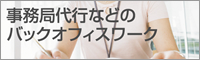 事務局代行などの
バックオフィスワーク